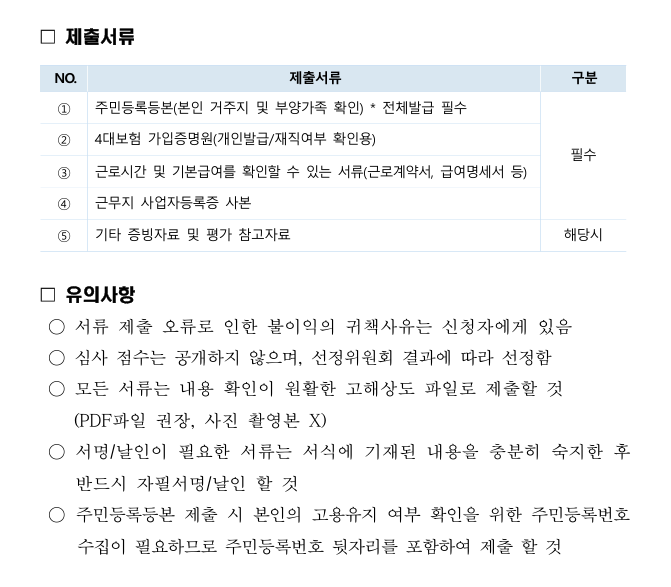 □ 제출서류

| NO. | 제출서류 | 구분 |
|---|---|---|
| ① | 주민등록등본(본인 거주지 및 부양가족 확인) * 전체발급 필수 | 필수 |
| ② | 4대보험 가입증명원(개인발급/재직여부 확인용) | 필수 |
| ③ | 근로시간 및 기본급여를 확인할 수 있는 서류(근로계약서, 급여명세서 등) | 필수 |
| ④ | 근무지 사업자등록증 사본 | 필수 |
| ⑤ | 기타 증빙자료 및 평가 참고자료 | 해당시 |

□ 유의사항

○ 서류 제출 오류로 인한 불이익의 귀책사유는 신청자에게 있음

○ 심사 점수는 공개하지 않으며, 선정위원회 결과에 따라 선정함

○ 모든 서류는 내용 확인이 원활한 고해상도 파일로 제출할 것 (PDF파일 권장, 사진 촬영본 X)

○ 서명/날인이 필요한 서류는 서식에 기재된 내용을 충분히 숙지한 후 반드시 자필서명/날인 할 것

○ 주민등록등본 제출 시 본인의 고용유지 여부 확인을 위한 주민등록번호 수집이 필요하므로 주민등록번호 뒷자리를 포함하여 제출 할 것